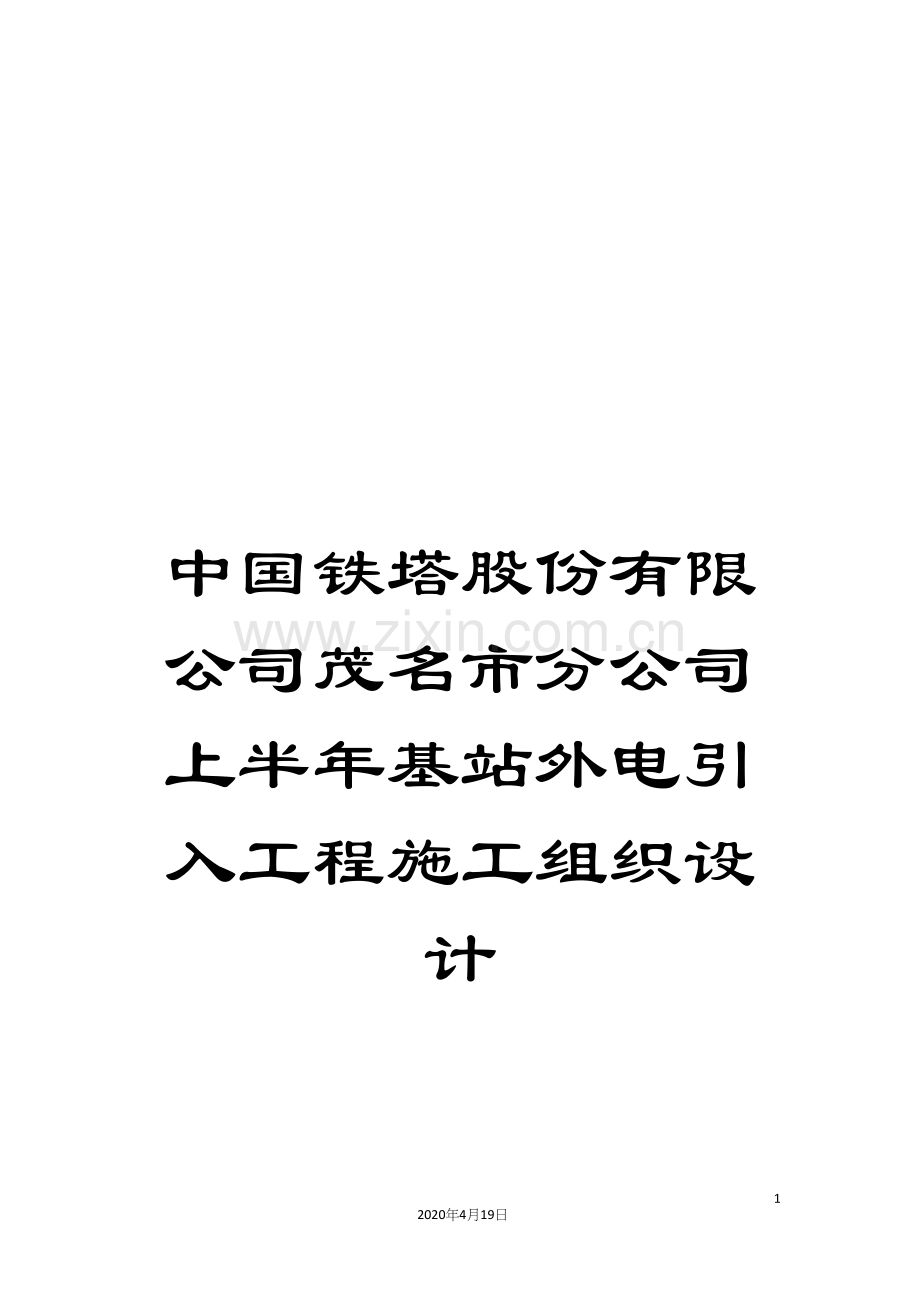 中国铁塔股份有限公司茂名市分公司上半年基站外电引入工程施工组织设计

www.zixin.com.cn

1

2020年4月19日